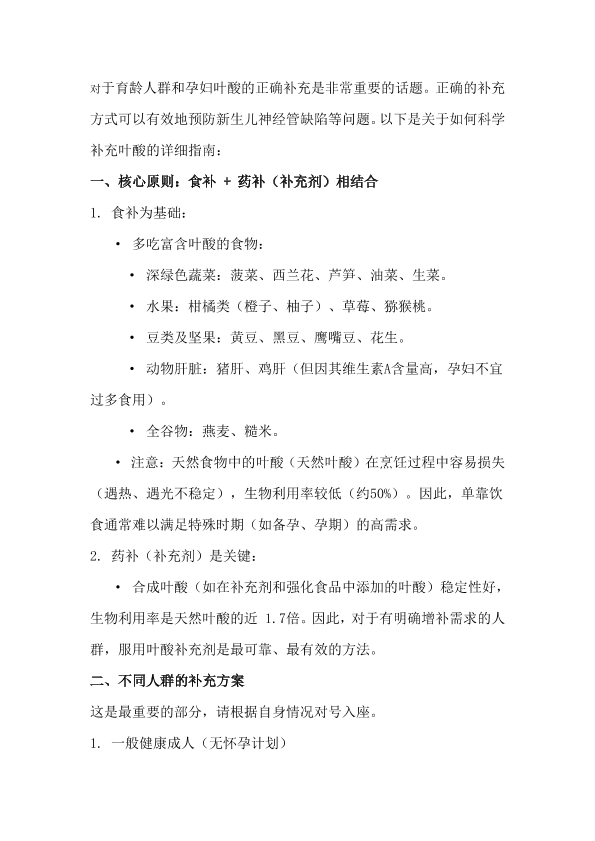 对于育龄人群和孕妇叶酸的正确补充是非常重要的话题。正确的补充方式可以有效地预防新生儿神经管缺陷等问题。以下是关于如何科学补充叶酸的详细指南：

一、核心原则：食补 + 药补（补充剂）相结合

1. 食补为基础：

• 多吃富含叶酸的食物：

• 深绿色蔬菜：菠菜、西兰花、芦笋、油菜、生菜。

• 水果：柑橘类（橙子、柚子）、草莓、猕猴桃。

• 豆类及坚果：黄豆、黑豆、鹰嘴豆、花生。

• 动物肝脏：猪肝、鸡肝（但因其维生素A含量高，孕妇不宜过多食用）。

• 全谷物：燕麦、糙米。

• 注意：天然食物中的叶酸（天然叶酸）在烹饪过程中容易损失（遇热、遇光不稳定），生物利用率较低（约50%）。因此，单靠饮食通常难以满足特殊时期（如备孕、孕期）的高需求。

2. 药补（补充剂）是关键：

• 合成叶酸（如在补充剂和强化食品中添加的叶酸）稳定性好，生物利用率是天然叶酸的近 1.7倍。因此，对于有明确增补需求的人群，服用叶酸补充剂是最可靠、最有效的方法。

二、不同人群的补充方案

这是最重要的部分，请根据自身情况对号入座。

1. 一般健康成人（无怀孕计划）